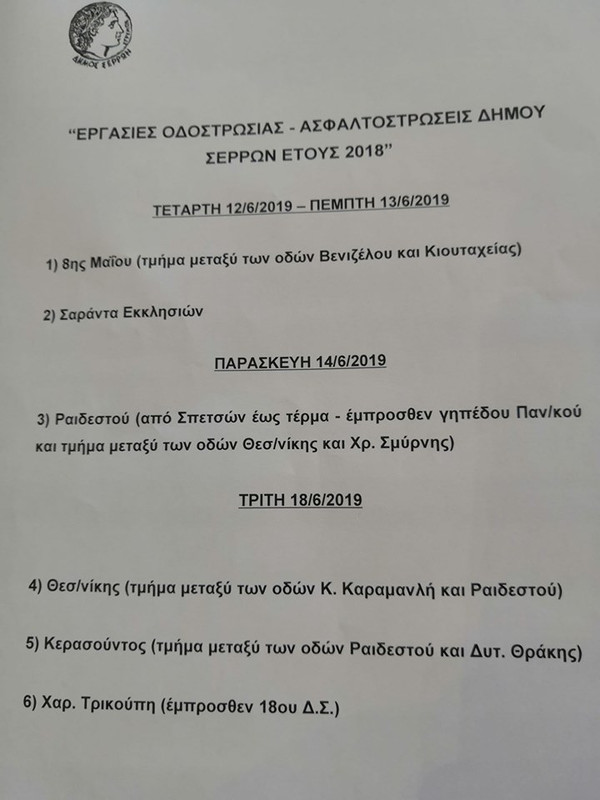 ΔΗΜΟΣ ΣΕΡΡΩΝ

"ΕΡΓΑΣΙΕΣ ΟΔΟΣΤΡΩΣΙΑΣ - ΑΣΦΑΛΤΟΣΤΡΩΣΕΙΣ ΔΗΜΟΥ ΣΕΡΡΩΝ ΕΤΟΥΣ 2018"

ΤΕΤΑΡΤΗ 12/6/2019 – ΠΕΜΠΤΗ 13/6/2019

1) 8ης Μαΐου (τμήμα μεταξύ των οδών Βενιζέλου και Κιουταχείας)

2) Σαράντα Εκκλησιών

ΠΑΡΑΣΚΕΥΗ 14/6/2019

3) Ραιδεστού (από Σπετσών έως τέρμα - έμπροσθεν γηπέδου Παν/κού και τμήμα μεταξύ των οδών Θεσ/νίκης και Χρ. Σμύρνης)

ΤΡΙΤΗ 18/6/2019

4) Θεσ/νίκης (τμήμα μεταξύ των οδών Κ. Καραμανλή και Ραιδεστού)

5) Κερασούντος (τμήμα μεταξύ των οδών Ραιδεστού και Δυτ. Θράκης)

6) Χαρ. Τρικούπη (έμπροσθεν 18ου Δ.Σ.)